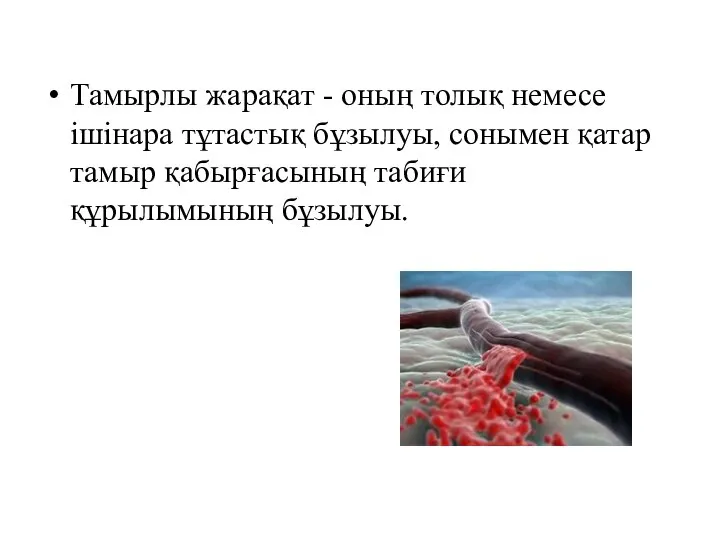 • Тамырлы жарақат - оның толық немесе ішінара тұтастық бұзылуы, сонымен қатар тамыр қабырғасының табиғи құрылымының бұзылуы.